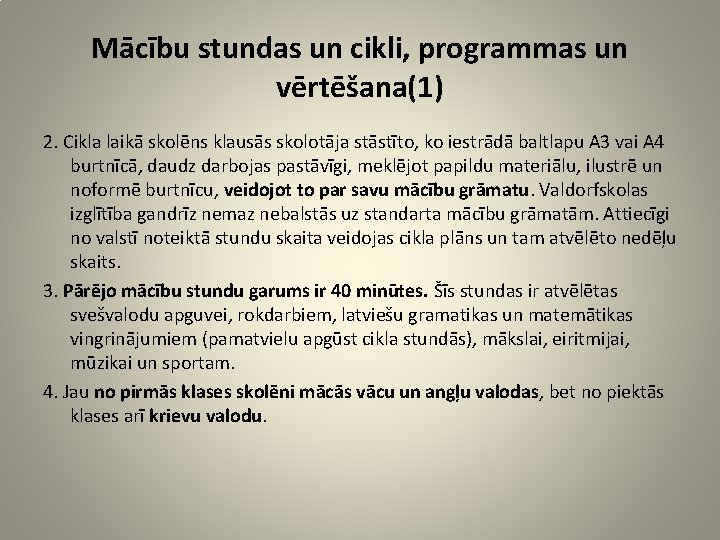 Mācību stundas un cikli, programmas un vērtēšana(1)

2. Cikla laikā skolēns klausās skolotāja stāstīto, ko iestrādā baltlapu A3 vai A4 burtnīcā, daudz darbojas pastāvīgi, meklējot papildu materiālu, ilustrē un noformē burtnīcu, veidojot to par savu mācību grāmatu. Valdorfskolas izglītība gandrīz nemaz nebalstās uz standarta mācību grāmatām. Attiecīgi no valstī noteiktā stundu skaita veidojas cikla plāns un tam atvēlēto nedēļu skaits.

3. Pārējo mācību stundu garums ir 40 minūtes. Šīs stundas ir atvēlētas svešvalodu apguvei, rokdarbiem, latviešu gramatikas un matemātikas vingrinājumiem (pamatvielu apgūst cikla stundās), mākslai, eiritmijai, mūzikai un sportam.

4. Jau no pirmās klases skolēni mācās vācu un angļu valodas, bet no piektās klases arī krievu valodu.